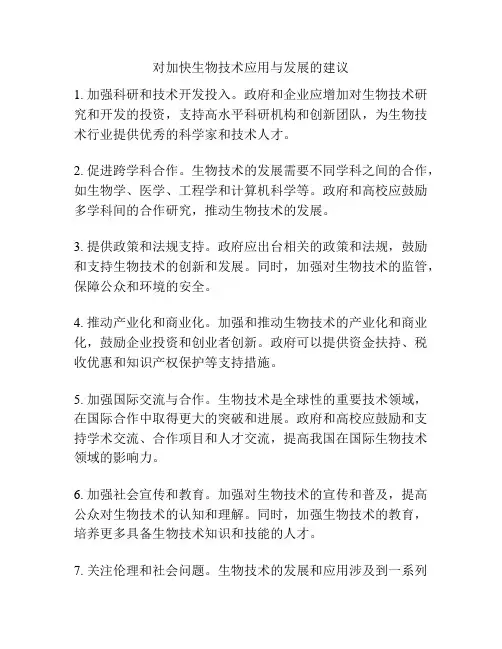 对加快生物技术应用与发展的建议

1. 加强科研和技术开发投入。政府和企业应增加对生物技术研究和开发的投资，支持高水平科研机构和创新团队，为生物技术行业提供优秀的科学家和技术人才。

2. 促进跨学科合作。生物技术的发展需要不同学科之间的合作，如生物学、医学、工程学和计算机科学等。政府和高校应鼓励多学科间的合作研究，推动生物技术的发展。

3. 提供政策和法规支持。政府应出台相关的政策和法规，鼓励和支持生物技术的创新和发展。同时，加强对生物技术的监管，保障公众和环境的安全。

4. 推动产业化和商业化。加强和推动生物技术的产业化和商业化，鼓励企业投资和创业者创新。政府可以提供资金扶持、税收优惠和知识产权保护等支持措施。

5. 加强国际交流与合作。生物技术是全球性的重要技术领域，在国际合作中取得更大的突破和进展。政府和高校应鼓励和支持学术交流、合作项目和人才交流，提高我国在国际生物技术领域的影响力。

6. 加强社会宣传和教育。加强对生物技术的宣传和普及，提高公众对生物技术的认知和理解。同时，加强生物技术的教育，培养更多具备生物技术知识和技能的人才。

7. 关注伦理和社会问题。生物技术的发展和应用涉及到一系列